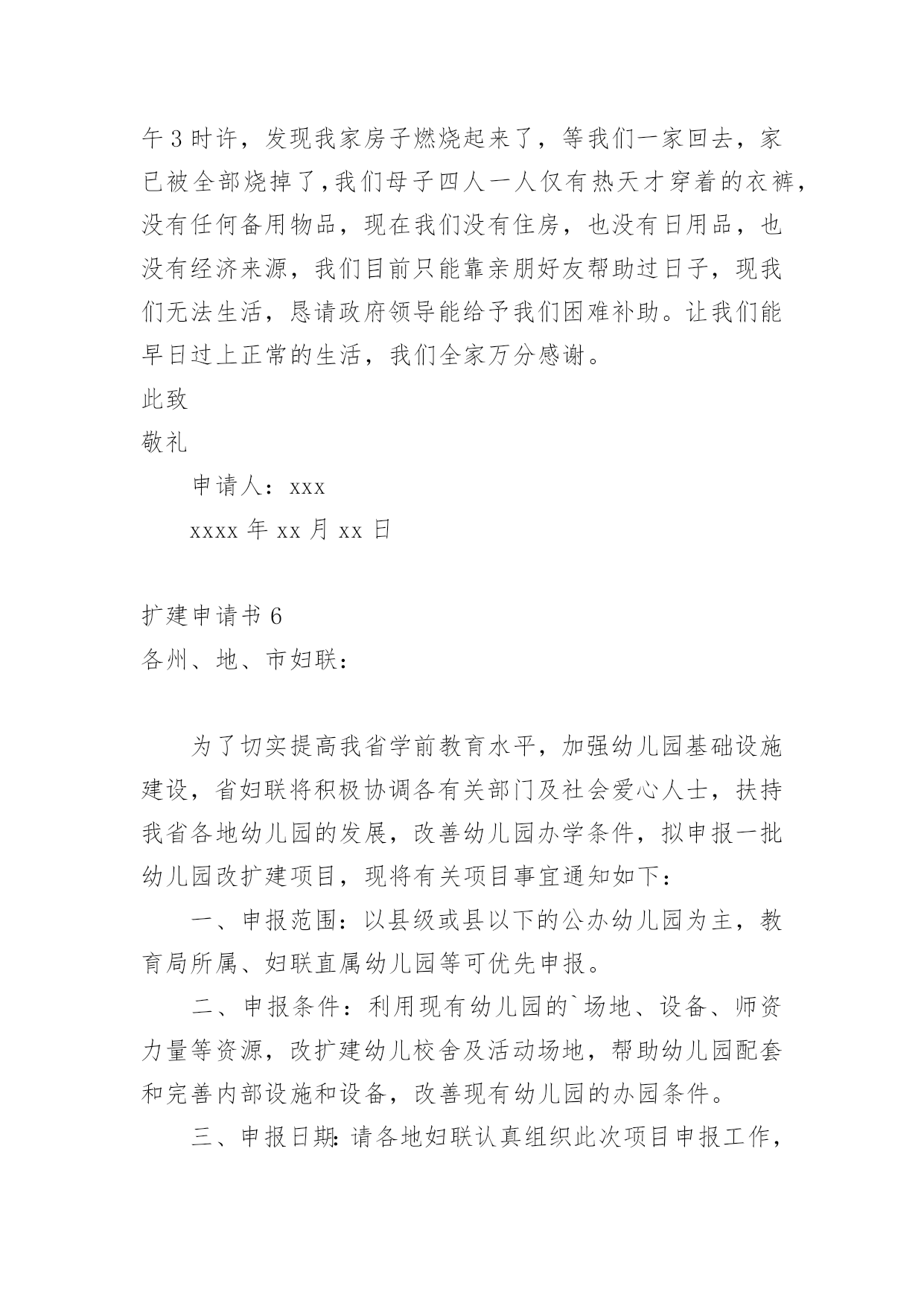 午3时许，发现我家房子燃烧起来了，等我们一家回去，家已被全部烧掉了,我们母子四人一人仅有热天才穿着的衣裤，没有任何备用物品，现在我们没有住房，也没有日用品，也没有经济来源，我们目前只能靠亲朋好友帮助过日子，现我们无法生活，恳请政府领导能给予我们困难补助。让我们能早日过上正常的生活，我们全家万分感谢。

此致

敬礼

申请人：xxx

xxxx年xx月xx日

扩建申请书6

各州、地、市妇联：

为了切实提高我省学前教育水平，加强幼儿园基础设施建设，省妇联将积极协调各有关部门及社会爱心人士，扶持我省各地幼儿园的发展，改善幼儿园办学条件，拟申报一批幼儿园改扩建项目，现将有关项目事宜通知如下：

一、申报范围：以县级或县以下的公办幼儿园为主，教育局所属、妇联直属幼儿园等可优先申报。

二、申报条件：利用现有幼儿园的`场地、设备、师资力量等资源，改扩建幼儿校舍及活动场地，帮助幼儿园配套和完善内部设施和设备，改善现有幼儿园的办园条件。

三、申报日期：请各地妇联认真组织此次项目申报工作，